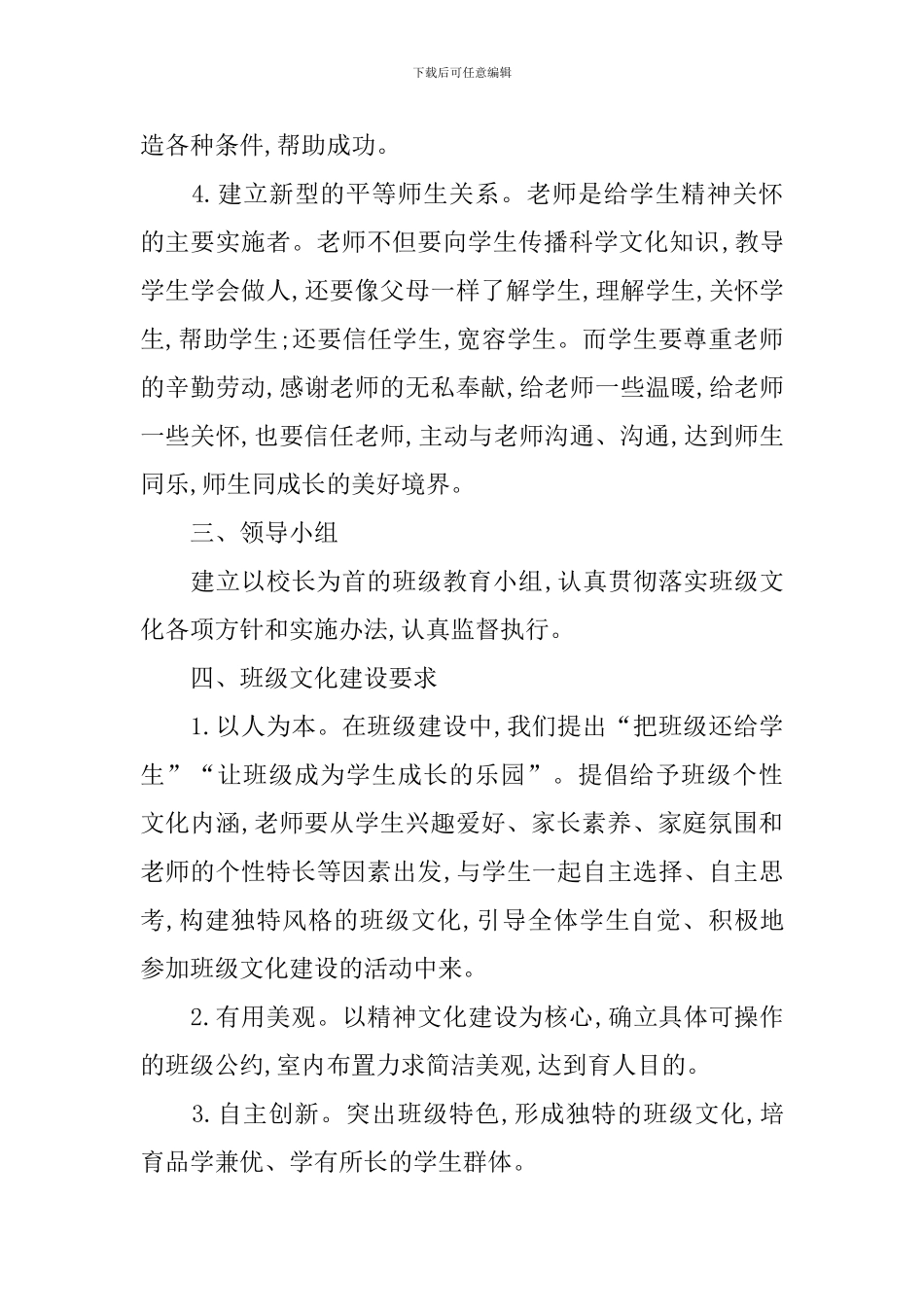 下载后可任意编辑

造各种条件,帮助成功。

4.建立新型的平等师生关系。老师是给学生精神关怀的主要实施者。老师不但要向学生传播科学文化知识,教导学生学会做人,还要像父母一样了解学生,理解学生,关怀学生,帮助学生;还要信任学生,宽容学生。而学生要尊重老师的辛勤劳动,感谢老师的无私奉献,给老师一些温暖,给老师一些关怀,也要信任老师,主动与老师沟通、沟通,达到师生同乐,师生同成长的美好境界。

三、领导小组

建立以校长为首的班级教育小组,认真贯彻落实班级文化各项方针和实施办法,认真监督执行。

四、班级文化建设要求

1.以人为本。在班级建设中,我们提出“把班级还给学生”“让班级成为学生成长的乐园”。提倡给予班级个性文化内涵,老师要从学生兴趣爱好、家长素养、家庭氛围和老师的个性特长等因素出发,与学生一起自主选择、自主思考,构建独特风格的班级文化,引导全体学生自觉、积极地参加班级文化建设的活动中来。

2.有用美观。以精神文化建设为核心,确立具体可操作的班级公约,室内布置力求简洁美观,达到育人目的。

3.自主创新。突出班级特色,形成独特的班级文化,培育品学兼优、学有所长的学生群体。